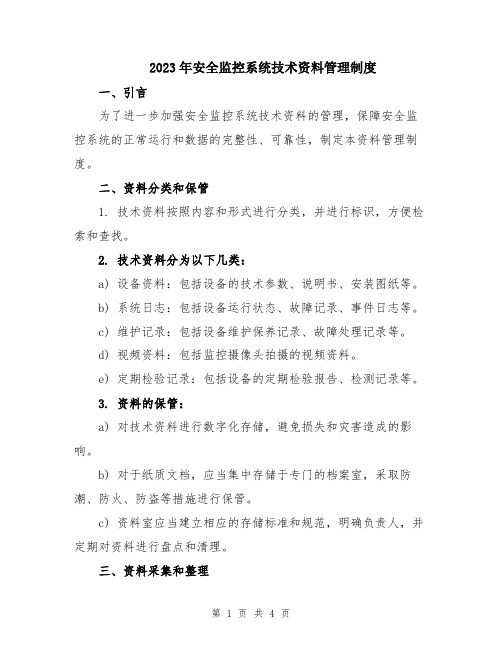 2023年安全监控系统技术资料管理制度

一、引言

为了进一步加强安全监控系统技术资料的管理，保障安全监控系统的正常运行和数据的完整性、可靠性，制定本资料管理制度。

二、资料分类和保管

1. 技术资料按照内容和形式进行分类，并进行标识，方便检索和查找。

2. 技术资料分为以下几类：

a) 设备资料：包括设备的技术参数、说明书、安装图纸等。

b) 系统日志：包括设备运行状态、故障记录、事件日志等。

c) 维护记录：包括设备维护保养记录、故障处理记录等。

d) 视频资料：包括监控摄像头拍摄的视频资料。

e) 定期检验记录：包括设备的定期检验报告、检测记录等。

3. 资料的保管：

a) 对技术资料进行数字化存储，避免损失和灾害造成的影响。

b) 对于纸质文档，应当集中存储于专门的档案室，采取防潮、防火、防盗等措施进行保管。

c) 资料室应当建立相应的存储标准和规范，明确负责人，并定期对资料进行盘点和清理。

三、资料采集和整理

第 1 页 共 4 页